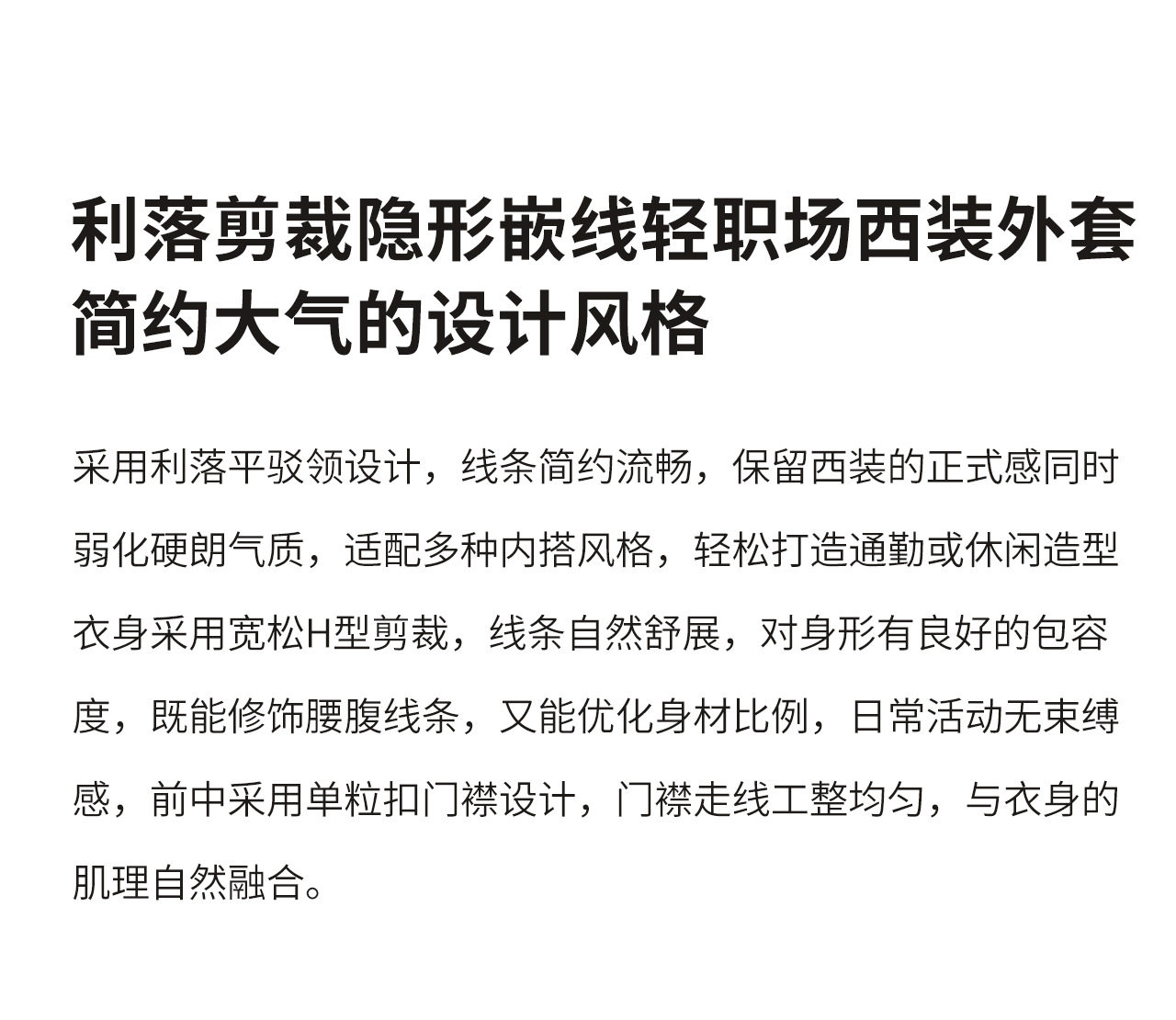 利落剪裁隐形嵌线轻职场西装外套
简约大气的设计风格

采用利落平驳领设计，线条简约流畅，保留西装的正式感同时弱化硬朗气质，适配多种内搭风格，轻松打造通勤或休闲造型衣身采用宽松H型剪裁，线条自然舒展，对身形有良好的包容度，既能修饰腰腹线条，又能优化身材比例，日常活动无束缚感，前中采用单粒扣门襟设计，门襟走线工整均匀，与衣身的肌理自然融合。